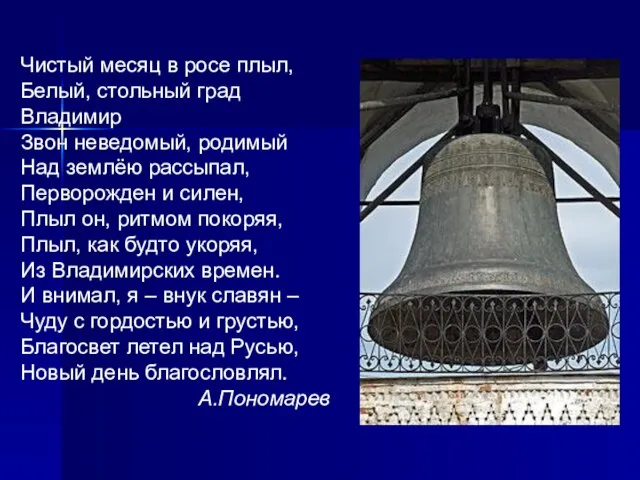 Чистый месяц в росе плыл,
Белый, стольный град Владимир
Звон неведомый, родимый
Над землёю рассыпал,
Перворожден и силен,
Плыл он, ритмом покоряя,
Плыл, как будто укоряя,
Из Владимирских времен.
И внимал, я – внук славян –
Чуду с гордостью и грустью,
Благосвет летел над Русью,
Новый день благословлял.
А.Пономарев